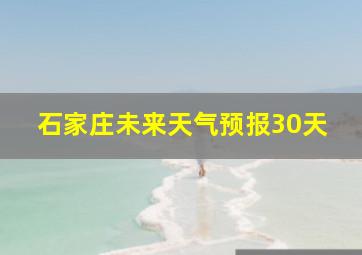 石家庄未来天气预报30天